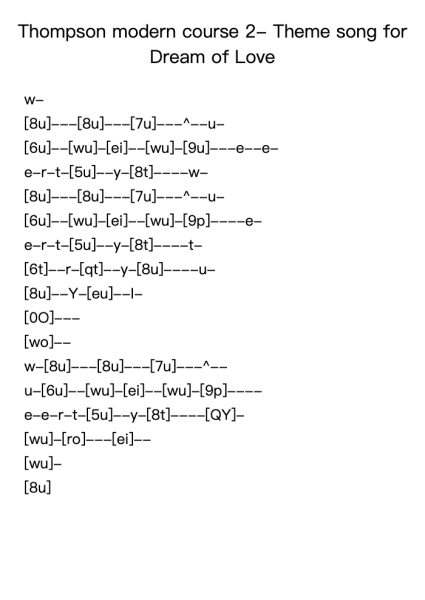 Thompson modern course 2– Theme song for Dream of Love

w–
[8u]–––[8u]–––[7u]–––^––u–
[6u]––[wu]–[ei]––[wu]–[9u]–––e––e–
e–r–t–[5u]––y–[8t]––––w–
[8u]–––[8u]–––[7u]–––^––u–
[6u]––[wu]–[ei]––[wu]–[9p]––––e–
e–r–t–[5u]––y–[8t]––––t–
[6t]––r–[qt]––y–[8u]––––u–
[8u]––Y–[eu]––I–
[0O]–––
[wo]––
w–[8u]–––[8u]–––[7u]–––^––
u–[6u]––[wu]–[ei]––[wu]–[9p]––––
e–e–r–t–[5u]––y–[8t]––––[QY]–
[wu]–[ro]–––[ei]––
[wu]–
[8u]